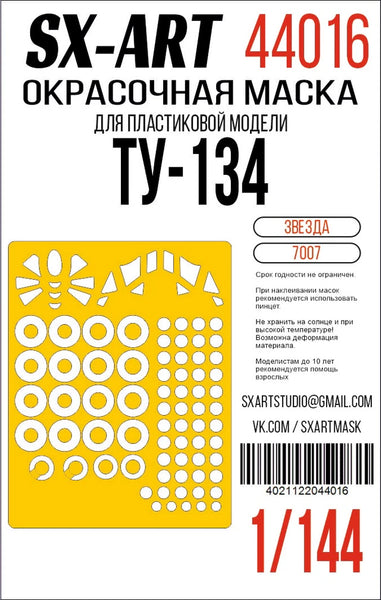 SX-ART 44016

ОКРАСОЧНАЯ МАСКА

ДЛЯ ПЛАСТИКОВОЙ МОДЕЛИ

ТУ-134

ЗВЕЗДА

7007

Срок годности не ограничен.

При наклеивании масок рекомендуется использовать пинцет.

Не хранить на солнце и при высокой температуре! Возможна деформация материала.

Моделистам до 10 лет рекомендуется помощь взрослых

SXARTSTUDIO@GMAIL.COM

VK.COM / SXARTMASK

4021122044016

1/144